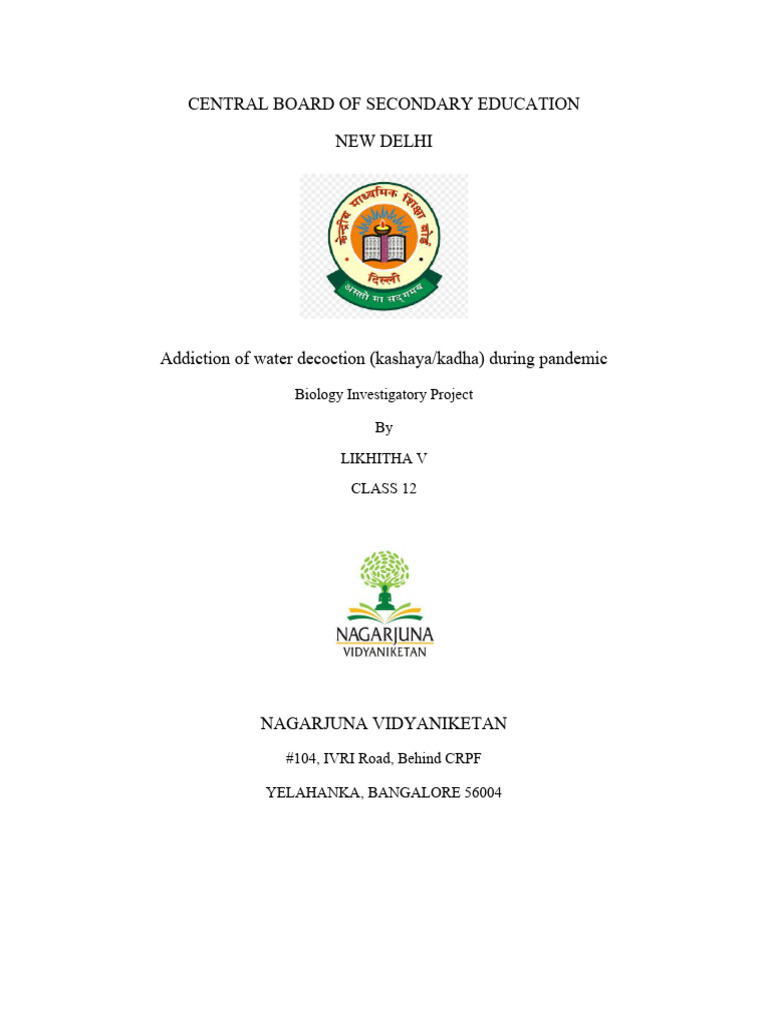 CENTRAL BOARD OF SECONDARY EDUCATION

NEW DELHI

केन्द्रीय माध्यमिक शिक्षा बोर्ड
दिल्ली
असतो मा सद्गमय

Addiction of water decoction (kashaya/kadha) during pandemic

Biology Investigatory Project

By

LIKHITHA V

CLASS 12

NAGARJUNA
VIDYANIKETAN

NAGARJUNA VIDYANIKETAN

#104, IVRI Road, Behind CRPF

YELAHANKA, BANGALORE 56004